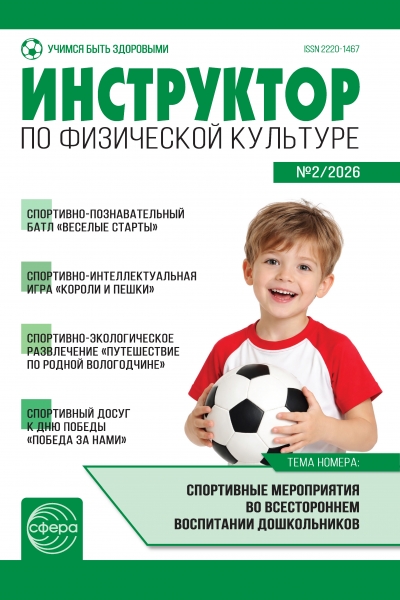 УЧИМСЯ БЫТЬ ЗДОРОВЫМИ

ISSN 2220-1467

ИНСТРУКТОР

ПО ФИЗИЧЕСКОЙ КУЛЬТУРЕ

№2/2026

СПОРТИВНО-ПОЗНАВАТЕЛЬНЫЙ БАТЛ «ВЕСЕЛЫЕ СТАРТЫ»

СПОРТИВНО-ИНТЕЛЛЕКТУАЛЬНАЯ ИГРА «КОРОЛИ И ПЕШКИ»

СПОРТИВНО-ЭКОЛОГИЧЕСКОЕ РАЗВЛЕЧЕНИЕ «ПУТЕШЕСТВИЕ ПО РОДНОЙ ВОЛОГОДЧИНЕ»

СПОРТИВНЫЙ ДОСУГ К ДНЮ ПОБЕДЫ «ПОБЕДА ЗА НАМИ»

ТЕМА НОМЕРА:

СПОРТИВНЫЕ МЕРОПРИЯТИЯ ВО ВСЕСТОРОННЕМ ВОСПИТАНИИ ДОШКОЛЬНИКОВ

сфера